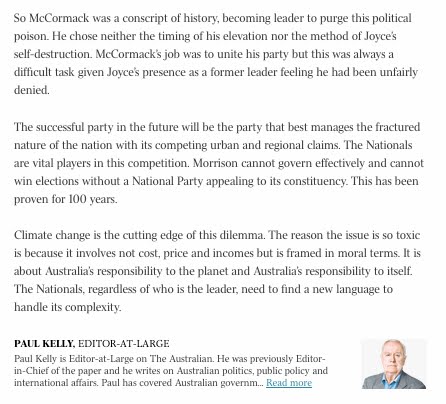 So McCormack was a conscript of history, becoming leader to purge this political poison. He chose neither the timing of his elevation nor the method of Joyce's self-destruction. McCormack's job was to unite his party but this was always a difficult task given Joyce's presence as a former leader feeling he had been unfairly denied.

The successful party in the future will be the party that best manages the fractured nature of the nation with its competing urban and regional claims. The Nationals are vital players in this competition. Morrison cannot govern effectively and cannot win elections without a National Party appealing to its constituency. This has been proven for 100 years.

Climate change is the cutting edge of this dilemma. The reason the issue is so toxic is because it involves not cost, price and incomes but is framed in moral terms. It is about Australia's responsibility to the planet and Australia's responsibility to itself. The Nationals, regardless of who is the leader, need to find a new language to handle its complexity.

PAUL KELLY, EDITOR-AT-LARGE
Paul Kelly is Editor-at-Large on The Australian. He was previously Editor-in-Chief of the paper and he writes on Australian politics, public policy and international affairs. Paul has covered Australian governm... Read more